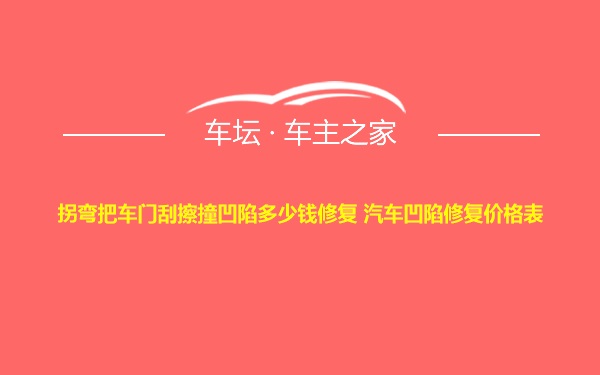 车坛 · 车主之家

拐弯把车门刮擦撞凹陷多少钱修复 汽车凹陷修复价格表